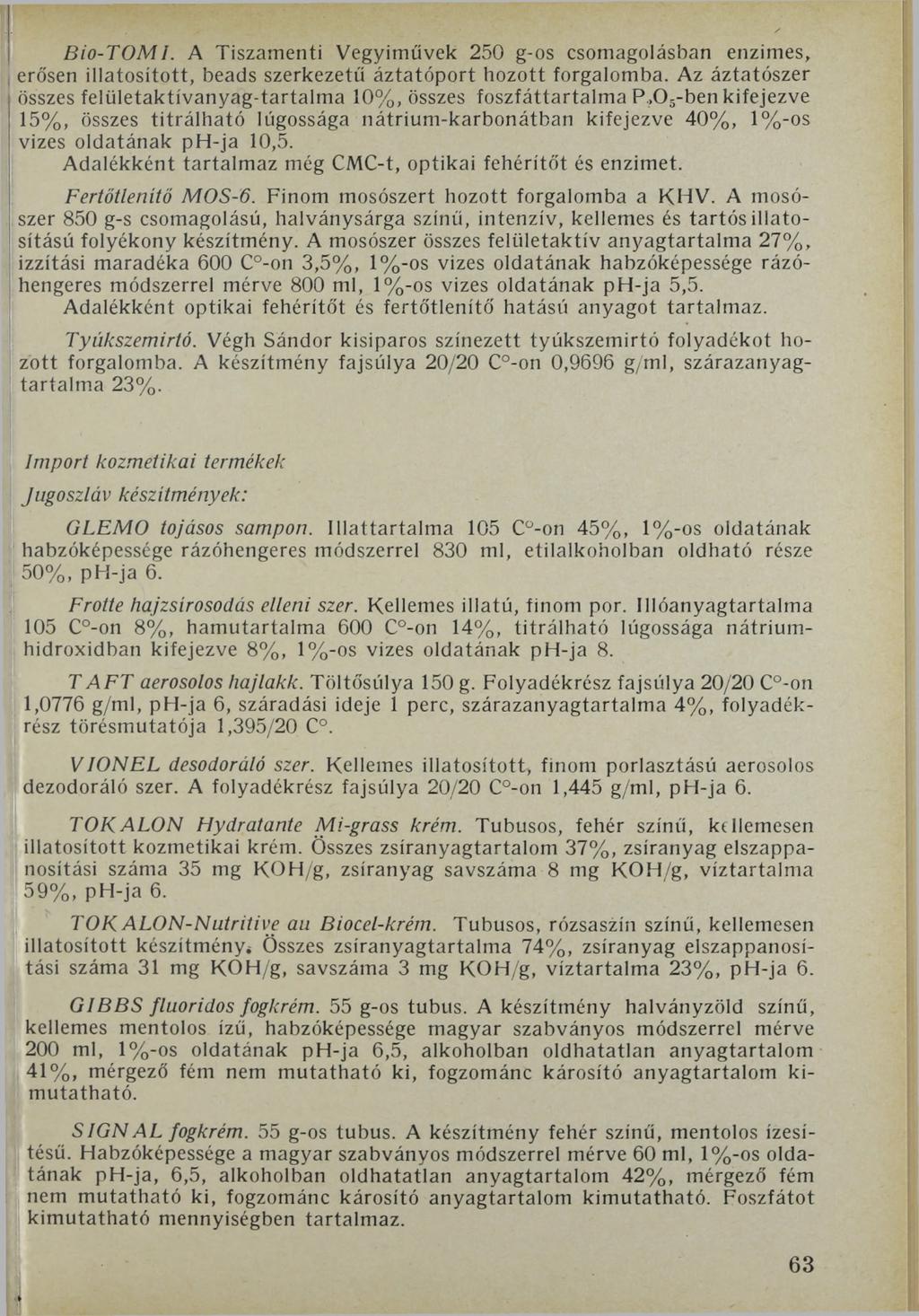 Bio-TOMI. A Tiszamenti Vegyiművek 250 g-os csomagolásban enzimes, erősen illatosított, beads szerkezetű áztatóport hozott forgalomba. Az áztatószer összes felületaktívanyag-tartalma 10%, összes foszfáttartalma $P_2O_5$-ben kifejezve 15%, összes titrálható lúgossága nátrium-karbonátban kifejezve 40%, 1%-os vizes oldatának pH-ja 10,5.
Adalékként tartalmaz még CMC-t, optikai fehérítőt és enzimet.

Fertőtlenítő MOS-6. Finom mosószert hozott forgalomba a KHV. A mosószer 850 g-s csomagolású, halványsárga színű, intenzív, kellemes és tartós illatosítású folyékony készítmény. A mosószer összes felületaktív anyagtartalma 27%, izzítási maradéka 600 C°-on 3,5%, 1%-os vizes oldatának habzóképessége rázóhengeres módszerrel mérve 800 ml, 1%-os vizes oldatának pH-ja 5,5.
Adalékként optikai fehérítőt és fertőtlenítő hatású anyagot tartalmaz.

Tyúkszemirtó. Végh Sándor kisiparos színezett tyúkszemirtó folyadékot hozott forgalomba. A készítmény fajsúlya 20/20 C°-on 0,9696 g/ml, szárazanyagtartalma 23%.

Import kozmetikai termékek

Jugoszláv készítmények:

GLEMO tojásos sampon. Illattartalma 105 C°-on 45%, 1%-os oldatának habzóképessége rázóhengeres módszerrel 830 ml, etilalkoholban oldható része 50%, pH-ja 6.

Frotte hajzsírosodás elleni szer. Kellemes illatú, finom por. Illóanyagtartalma 105 C°-on 8%, hamutartalma 600 C°-on 14%, titrálható lúgossága nátriumhidroxidban kifejezve 8%, 1%-os vizes oldatának pH-ja 8.

TAFT aerosolos hajlakk. Töltősúlya 150 g. Folyadékrész fajsúlya 20/20 C°-on 1,0776 g/ml, pH-ja 6, száradási ideje 1 perc, szárazanyagtartalma 4%, folyadékrész törésmutatója 1,395/20 C°.

VIONEL desodoráló szer. Kellemes illatosított, finom porlasztású aerosolos dezodoráló szer. A folyadékrész fajsúlya 20/20 C°-on 1,445 g/ml, pH-ja 6.

TOKALON Hydratante Mi-grass krém. Tubusos, fehér színű, kellemesen illatosított kozmetikai krém. Összes zsíranyagtartalom 37%, zsíranyag elszappanosítási száma 35 mg KOH/g, zsíranyag savszáma 8 mg KOH/g, víztartalma 59%, pH-ja 6.

TOKALON-Nutritive au Biocel-krém. Tubusos, rózsaszín színű, kellemesen illatosított készítmény. Összes zsíranyagtartalma 74%, zsíranyag elszappanosítási száma 31 mg KOH/g, savszáma 3 mg KOH/g, víztartalma 23%, pH-ja 6.

GIBBS fluoridos fogkrém. 55 g-os tubus. A készítmény halványzöld színű, kellemes mentolos ízű, habzóképessége magyar szabványos módszerrel mérve 200 ml, 1%-os oldatának pH-ja 6,5, alkoholban oldhatatlan anyagtartalom 41%, mérgező fém nem mutatható ki, fogzománc károsító anyagtartalom kimutatható.

SIGNAL fogkrém. 55 g-os tubus. A készítmény fehér színű, mentolos ízesítésű. Habzóképessége a magyar szabványos módszerrel mérve 60 ml, 1%-os oldatának pH-ja, 6,5, alkoholban oldhatatlan anyagtartalom 42%, mérgező fém nem mutatható ki, fogzománc károsító anyagtartalom kimutatható. Foszfátot kimutatható mennyiségben tartalmaz.

63